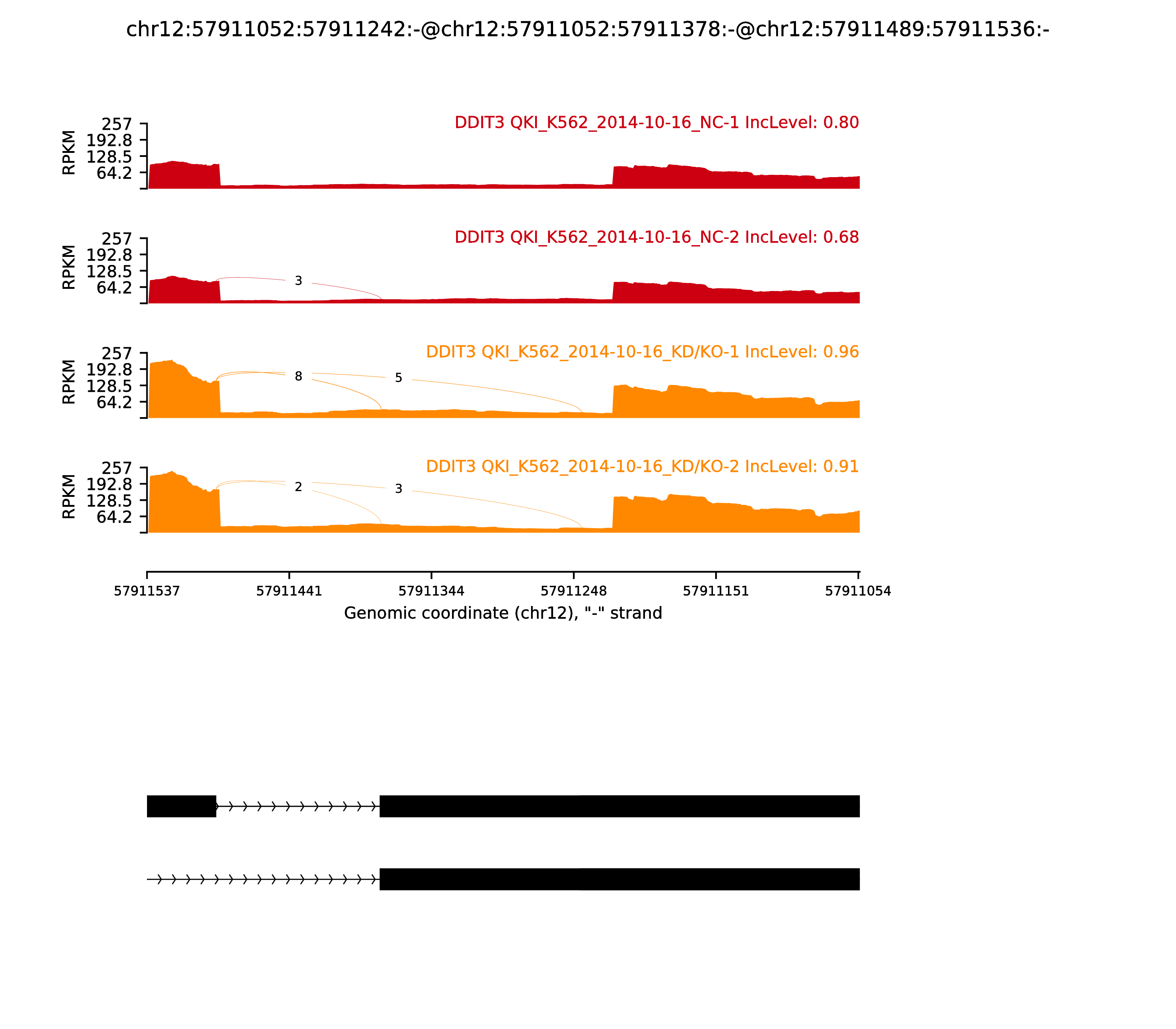 chr12:57911052:57911242:-@chr12:57911052:57911378:-@chr12:57911489:57911536:-

DDIT3 QKI_K562_2014-10-16_NC-1 IncLevel: 0.80

RPKM

257
192.8
128.5
64.2

DDIT3 QKI_K562_2014-10-16_NC-2 IncLevel: 0.68

RPKM

257
192.8
128.5
64.2

3

DDIT3 QKI_K562_2014-10-16_KD/KO-1 IncLevel: 0.96

RPKM

257
192.8
128.5
64.2

8

5

DDIT3 QKI_K562_2014-10-16_KD/KO-2 IncLevel: 0.91

RPKM

257
192.8
128.5
64.2

2

3

57911537 57911441 57911344 57911248 57911151 57911054

Genomic coordinate (chr12), "-" strand